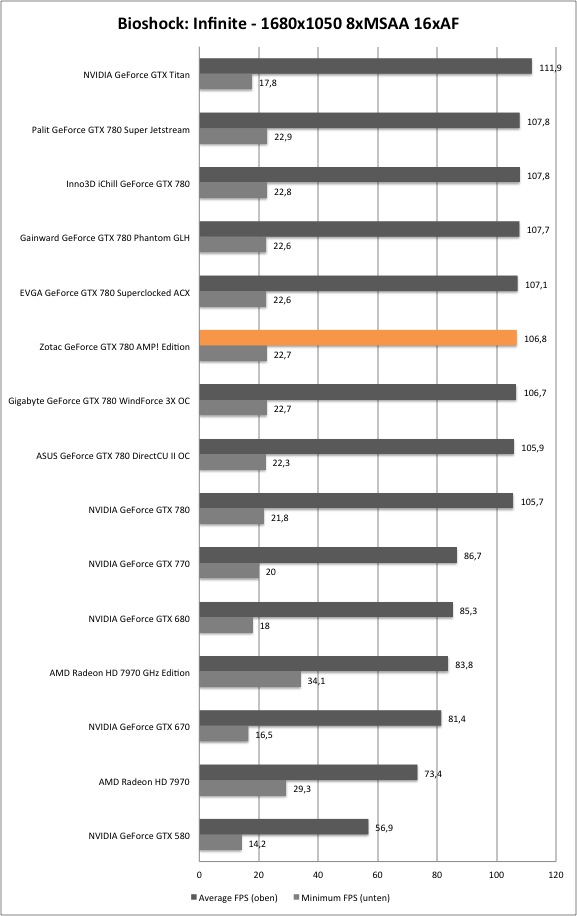 Bioshock: Infinite - 1680x1050 8xMSAA 16xAF

NVIDIA GeForce GTX Titan 111,9 17,8
Palit GeForce GTX 780 Super Jetstream 107,8 22,9
Inno3D iChill GeForce GTX 780 107,8 22,8
Gainward GeForce GTX 780 Phantom GLH 107,7 22,6
EVGA GeForce GTX 780 Superclocked ACX 107,1 22,6
Zotac GeForce GTX 780 AMP! Edition 106,8 22,7
Gigabyte GeForce GTX 780 WindForce 3X OC 106,7 22,7
ASUS GeForce GTX 780 DirectCU II OC 105,9 22,3
NVIDIA GeForce GTX 780 105,7 21,8
NVIDIA GeForce GTX 770 86,7 20
NVIDIA GeForce GTX 680 85,3 18
AMD Radeon HD 7970 GHz Edition 83,8 34,1
NVIDIA GeForce GTX 670 81,4 16,5
AMD Radeon HD 7970 73,4 29,3
NVIDIA GeForce GTX 580 56,9 14,2

0 20 40 60 80 100 120

Average FPS (oben) Minimum FPS (unten)